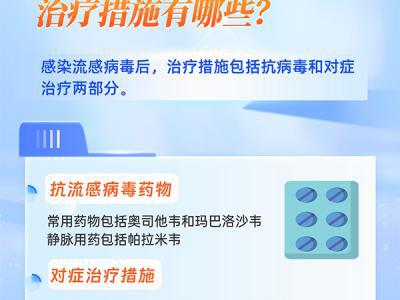 治疗措施有哪些?

感染流感病毒后，治疗措施包括抗病毒和对症治疗两部分。

抗流感病毒药物

常用药物包括奥司他韦和玛巴洛沙韦
静脉用药包括帕拉米韦

对症治疗措施